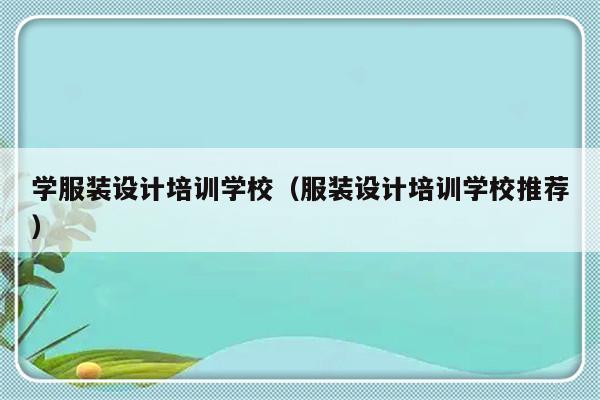 学服装设计培训学校（服装设计培训学校推荐）